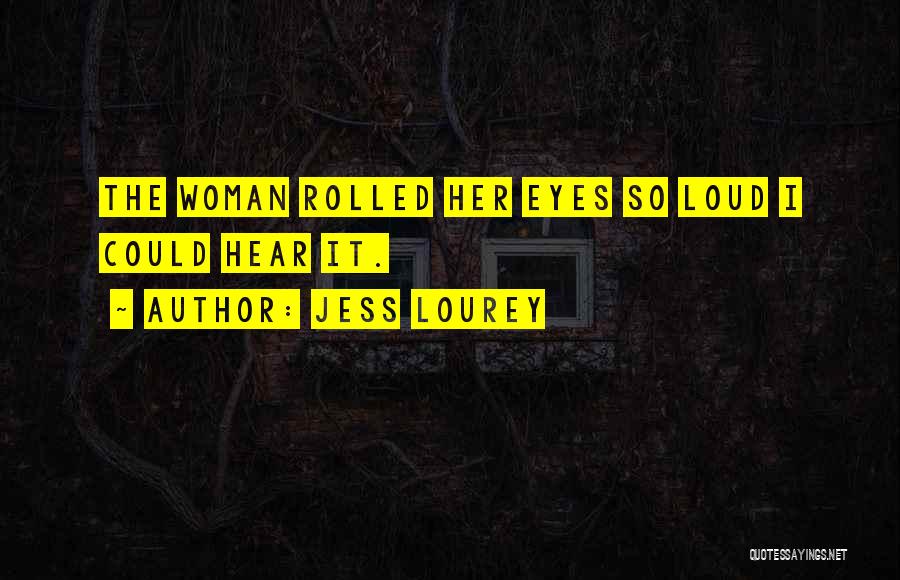 THE WOMAN ROLLED HER EYES SO LOUD I COULD HEAR IT.

~ AUTHOR: JESS LOUREY

QUOTESSAYINGS.NET